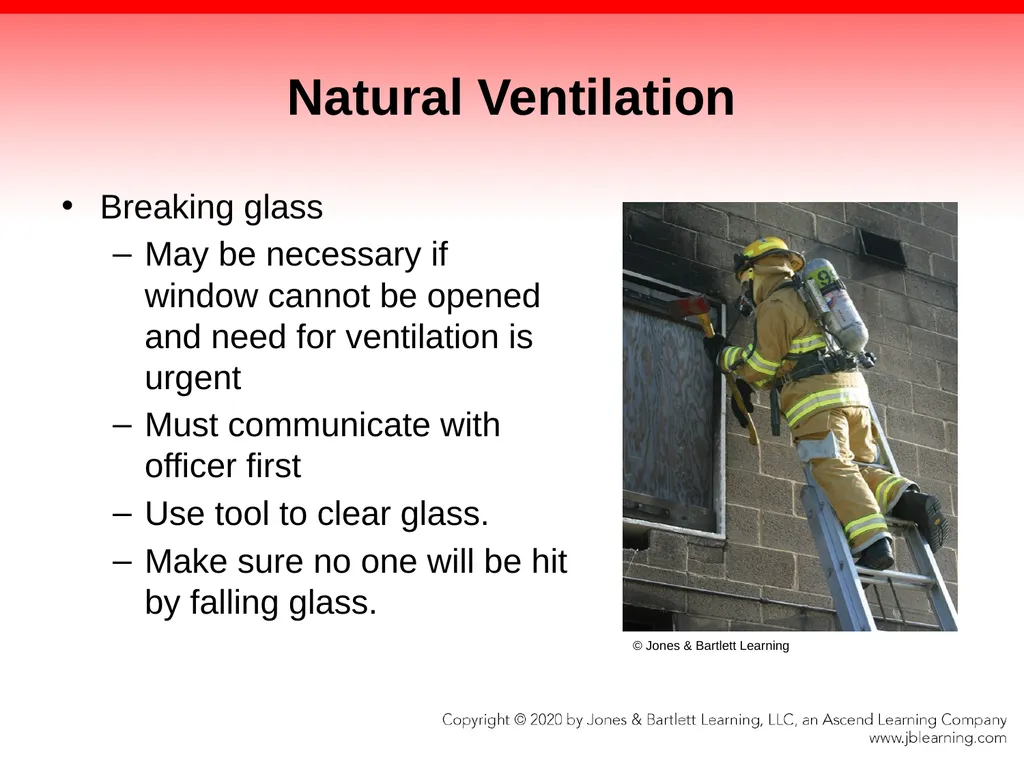 Natural Ventilation

• Breaking glass
– May be necessary if window cannot be opened and need for ventilation is urgent
– Must communicate with officer first
– Use tool to clear glass.
– Make sure no one will be hit by falling glass.

© Jones & Bartlett Learning

Copyright © 2020 by Jones & Bartlett Learning, LLC, an Ascend Learning Company
www.jblearning.com